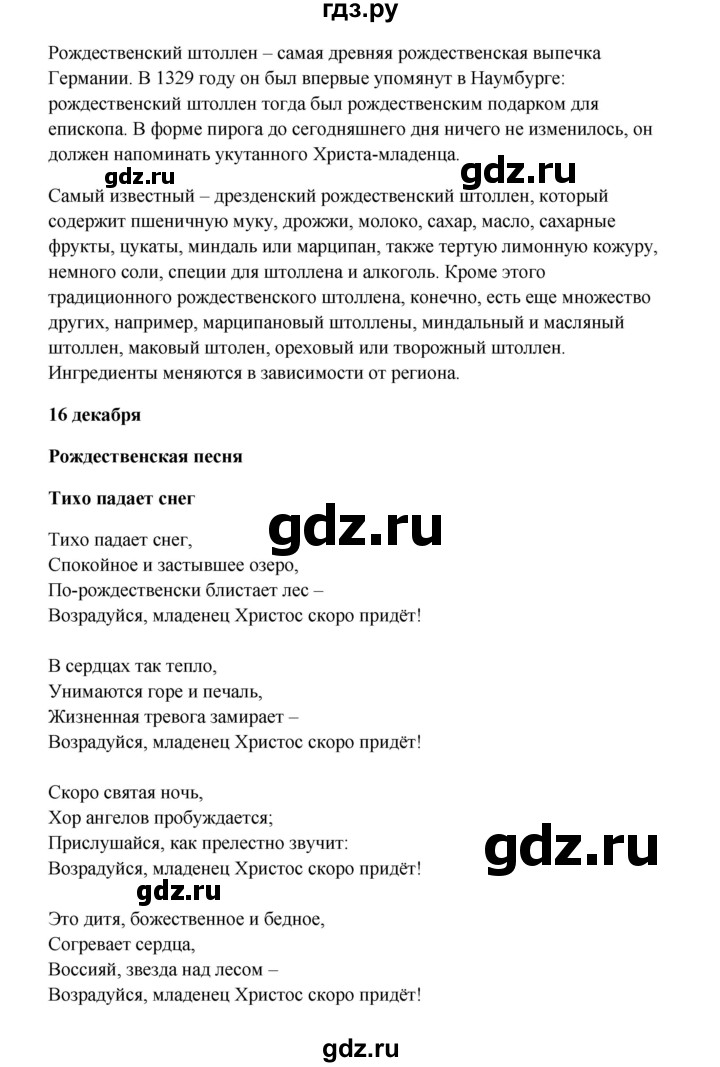 гдз.ру

Рождественский штоллен – самая древняя рождественская выпечка Германии. В 1329 году он был впервые упомянут в Наумбурге: рождественский штоллен тогда был рождественским подарком для епископа. В форме пирога до сегодняшнего дня ничего не изменилось, он должен напоминать укутанного Христа-младенца.

gdz.ru

gdz.ru

Самый известный – дрезденский рождественский штоллен, который содержит пшеничную муку, дрожжи, молоко, сахар, масло, сахарные фрукты, цукаты, миндаль или марципан, также тертую лимонную кожуру, немного соли, специи для штоллена и алкоголь. Кроме этого традиционного рождественского штоллена, конечно, есть еще множество других, например, марципановый штоллены, миндальный и масляный штоллен, маковый штолен, ореховый или творожный штоллен. Ингредиенты меняются в зависимости от региона.

16 декабря

Рождественская песня

Тихо падает снег

gdz.ru

Тихо падает снег,
Спокойное и застывшее озеро,
По-рождественски блистает лес –
Возрадуйся, младенец Христос скоро придёт!

В сердцах так тепло,
Унимаются горе и печаль,
Жизненная тревога замирает –
Возрадуйся, младенец Христос скоро придёт!

Скоро святая ночь,
Хор ангелов пробуждается;
Прислушайся, как прелестно звучит:
Возрадуйся, младенец Христос скоро придёт!

gdz.ru

gdz.ru

Это дитя, божественное и бедное,
Согревает сердца,
Воссияй, звезда над лесом –
Возрадуйся, младенец Христос скоро придёт!

gdz.ru